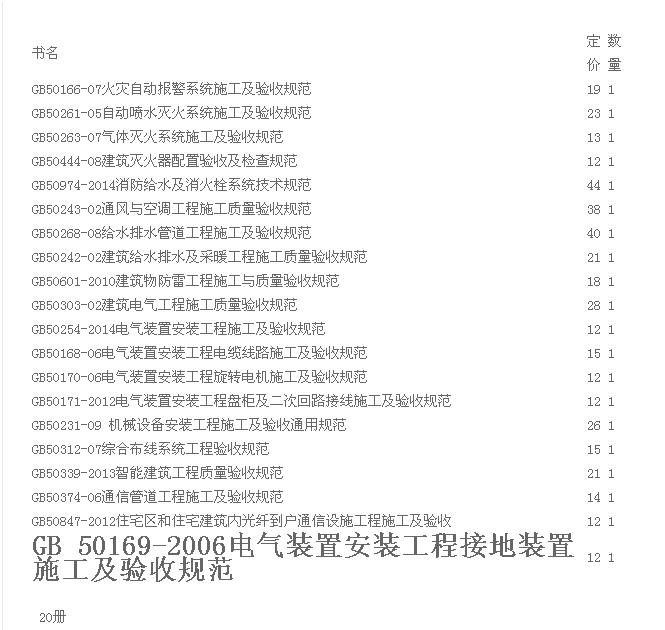 | 书名 | 定价 | 数量 |
|---|---|---|
| GB50166-07火灾自动报警系统施工及验收规范 | 19 | 1 |
| GB50261-05自动喷水灭火系统施工及验收规范 | 23 | 1 |
| GB50263-07气体灭火系统施工及验收规范 | 13 | 1 |
| GB50444-08建筑灭火器配置验收及检查规范 | 12 | 1 |
| GB50974-2014消防给水及消火栓系统技术规范 | 44 | 1 |
| GB50243-02通风与空调工程施工质量验收规范 | 38 | 1 |
| GB50268-08给水排水管道工程施工及验收规范 | 40 | 1 |
| GB50242-02建筑给水排水及采暖工程施工质量验收规范 | 21 | 1 |
| GB50601-2010建筑物防雷工程施工与质量验收规范 | 18 | 1 |
| GB50303-02建筑电气工程施工质量验收规范 | 28 | 1 |
| GB50254-2014电气装置安装工程施工及验收规范 | 12 | 1 |
| GB50168-06电气装置安装工程电缆线路施工及验收规范 | 15 | 1 |
| GB50170-06电气装置安装工程旋转电机施工及验收规范 | 12 | 1 |
| GB50171-2012电气装置安装工程盘柜及二次回路接线施工及验收规范 | 12 | 1 |
| GB50231-09 机械设备安装工程施工及验收通用规范 | 26 | 1 |
| GB50312-07综合布线系统工程验收规范 | 15 | 1 |
| GB50339-2013智能建筑工程质量验收规范 | 21 | 1 |
| GB50374-06通信管道工程施工及验收规范 | 14 | 1 |
| GB50847-2012住宅区和住宅建筑内光纤到户通信设施工程施工及验收 | 12 | 1 |
| GB 50169-2006电气装置安装工程接地装置施工及验收规范 | 12 | 1 |

20册